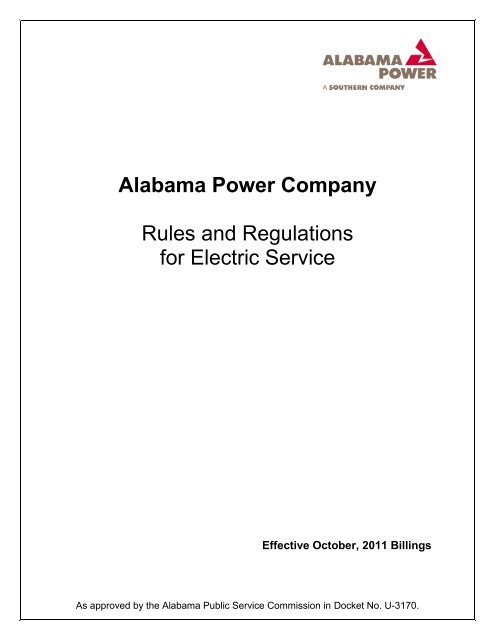 ALABAMA
POWER
A SOUTHERN COMPANY

Alabama Power Company

Rules and Regulations
for Electric Service

Effective October, 2011 Billings

As approved by the Alabama Public Service Commission in Docket No. U-3170.